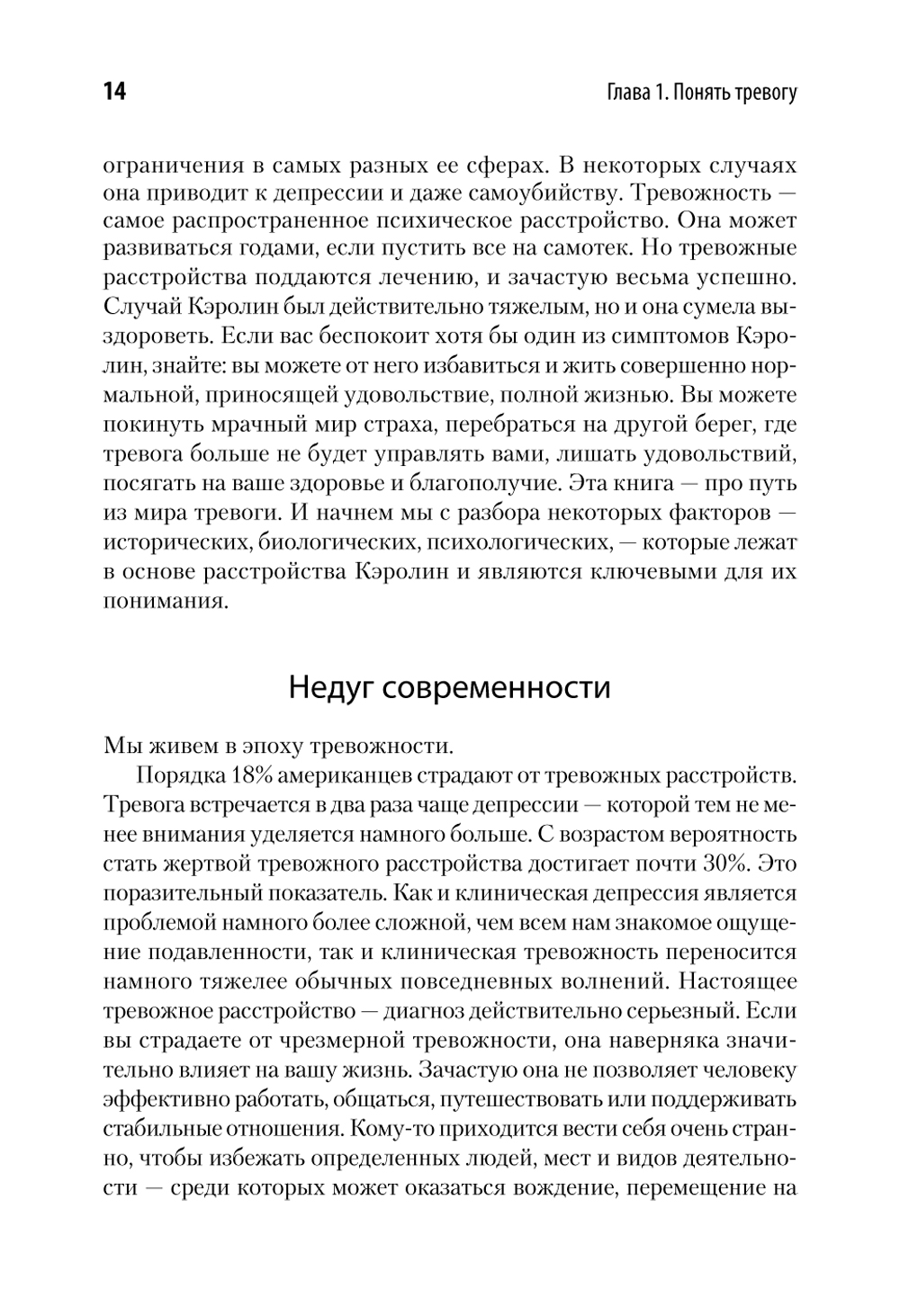 14

Глава 1. Понять тревогу

ограничения в самых разных ее сферах. В некоторых случаях она приводит к депрессии и даже самоубийству. Тревожность — самое распространенное психическое расстройство. Она может развиваться годами, если пустить все на самотек. Но тревожные расстройства поддаются лечению, и зачастую весьма успешно. Случай Кэролин был действительно тяжелым, но и она сумела выздороветь. Если вас беспокоит хотя бы один из симптомов Кэролин, знайте: вы можете от него избавиться и жить совершенно нормальной, приносящей удовольствие, полной жизнью. Вы можете покинуть мрачный мир страха, перебраться на другой берег, где тревога больше не будет управлять вами, лишать удовольствий, посягать на ваше здоровье и благополучие. Эта книга — про путь из мира тревоги. И начнем мы с разбора некоторых факторов — исторических, биологических, психологических, — которые лежат в основе расстройства Кэролин и являются ключевыми для их понимания.

Недуг современности

Мы живем в эпоху тревожности.

Порядка 18% американцев страдают от тревожных расстройств. Тревога встречается в два раза чаще депрессии — которой тем не менее внимания уделяется намного больше. С возрастом вероятность стать жертвой тревожного расстройства достигает почти 30%. Это поразительный показатель. Как и клиническая депрессия является проблемой намного более сложной, чем всем нам знакомое ощущение подавленности, так и клиническая тревожность переносится намного тяжелее обычных повседневных волнений. Настоящее тревожное расстройство — диагноз действительно серьезный. Если вы страдаете от чрезмерной тревожности, она наверняка значительно влияет на вашу жизнь. Зачастую она не позволяет человеку эффективно работать, общаться, путешествовать или поддерживать стабильные отношения. Кому-то приходится вести себя очень странно, чтобы избежать определенных людей, мест и видов деятельности — среди которых может оказаться вождение, перемещение на